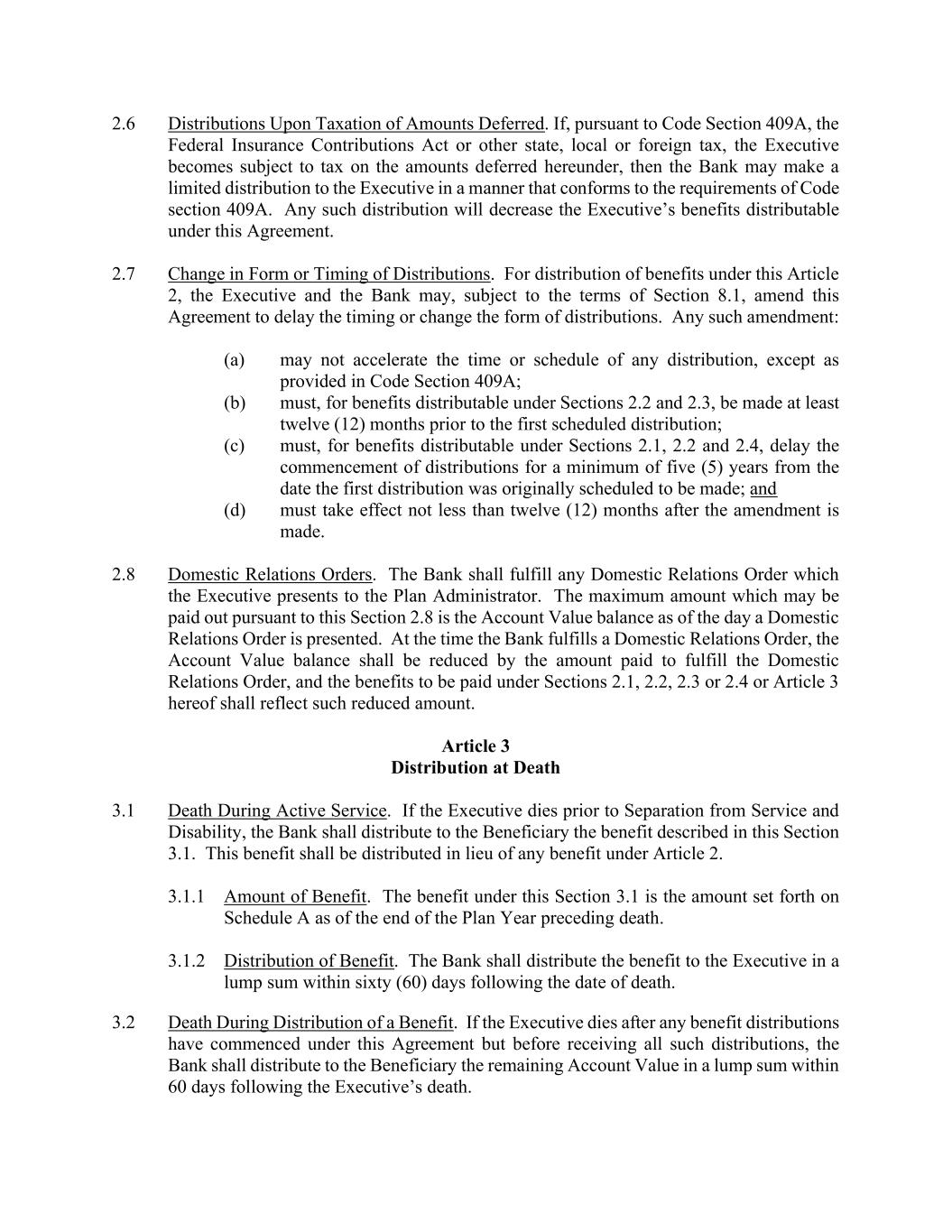 2.6 Distributions Upon Taxation of Amounts Deferred. If, pursuant to Code Section 409A, the Federal Insurance Contributions Act or other state, local or foreign tax, the Executive becomes subject to tax on the amounts deferred hereunder, then the Bank may make a limited distribution to the Executive in a manner that conforms to the requirements of Code section 409A. Any such distribution will decrease the Executive's benefits distributable under this Agreement.

2.7 Change in Form or Timing of Distributions. For distribution of benefits under this Article 2, the Executive and the Bank may, subject to the terms of Section 8.1, amend this Agreement to delay the timing or change the form of distributions. Any such amendment:

(a) may not accelerate the time or schedule of any distribution, except as provided in Code Section 409A;
(b) must, for benefits distributable under Sections 2.2 and 2.3, be made at least twelve (12) months prior to the first scheduled distribution;
(c) must, for benefits distributable under Sections 2.1, 2.2 and 2.4, delay the commencement of distributions for a minimum of five (5) years from the date the first distribution was originally scheduled to be made; and
(d) must take effect not less than twelve (12) months after the amendment is made.

2.8 Domestic Relations Orders. The Bank shall fulfill any Domestic Relations Order which the Executive presents to the Plan Administrator. The maximum amount which may be paid out pursuant to this Section 2.8 is the Account Value balance as of the day a Domestic Relations Order is presented. At the time the Bank fulfills a Domestic Relations Order, the Account Value balance shall be reduced by the amount paid to fulfill the Domestic Relations Order, and the benefits to be paid under Sections 2.1, 2.2, 2.3 or 2.4 or Article 3 hereof shall reflect such reduced amount.

Article 3
Distribution at Death

3.1 Death During Active Service. If the Executive dies prior to Separation from Service and Disability, the Bank shall distribute to the Beneficiary the benefit described in this Section 3.1. This benefit shall be distributed in lieu of any benefit under Article 2.

3.1.1 Amount of Benefit. The benefit under this Section 3.1 is the amount set forth on Schedule A as of the end of the Plan Year preceding death.

3.1.2 Distribution of Benefit. The Bank shall distribute the benefit to the Executive in a lump sum within sixty (60) days following the date of death.

3.2 Death During Distribution of a Benefit. If the Executive dies after any benefit distributions have commenced under this Agreement but before receiving all such distributions, the Bank shall distribute to the Beneficiary the remaining Account Value in a lump sum within 60 days following the Executive's death.